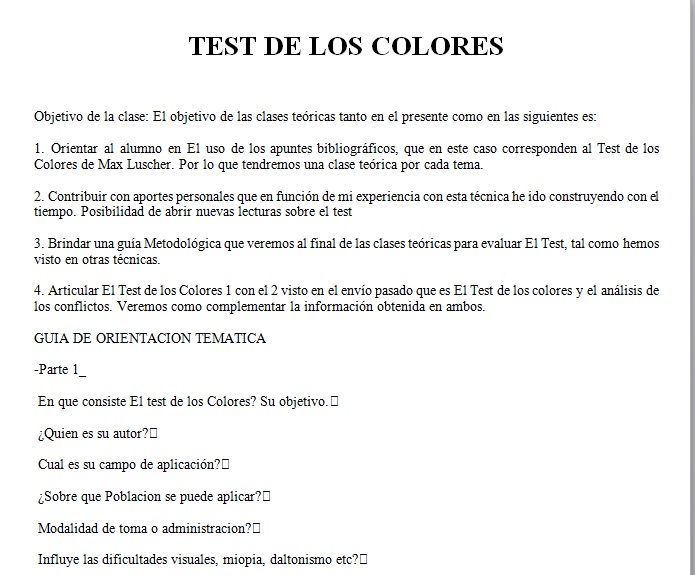 TEST DE LOS COLORES

Objetivo de la clase: El objetivo de las clases teóricas tanto en el presente como en las siguientes es:

1. Orientar al alumno en El uso de los apuntes bibliográficos, que en este caso corresponden al Test de los Colores de Max Luscher. Por lo que tendremos una clase teórica por cada tema.

2. Contribuir con aportes personales que en función de mi experiencia con esta técnica he ido construyendo con el tiempo. Posibilidad de abrir nuevas lecturas sobre el test

3. Brindar una guía Metodológica que veremos al final de las clases teóricas para evaluar El Test, tal como hemos visto en otras técnicas.

4. Articular El Test de los Colores 1 con el 2 visto en el envío pasado que es El Test de los colores y el análisis de los conflictos. Veremos como complementar la información obtenida en ambos.

GUIA DE ORIENTACION TEMATICA

-Parte 1_

En que consiste El test de los Colores? Su objetivo.

¿Quien es su autor?

Cual es su campo de aplicación?

¿Sobre que Poblacion se puede aplicar?

Modalidad de toma o administracion?

Influye las dificultades visuales, miopia, daltonismo etc?